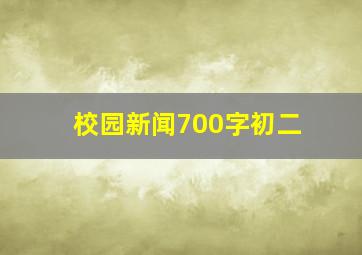 校园新闻700字初二